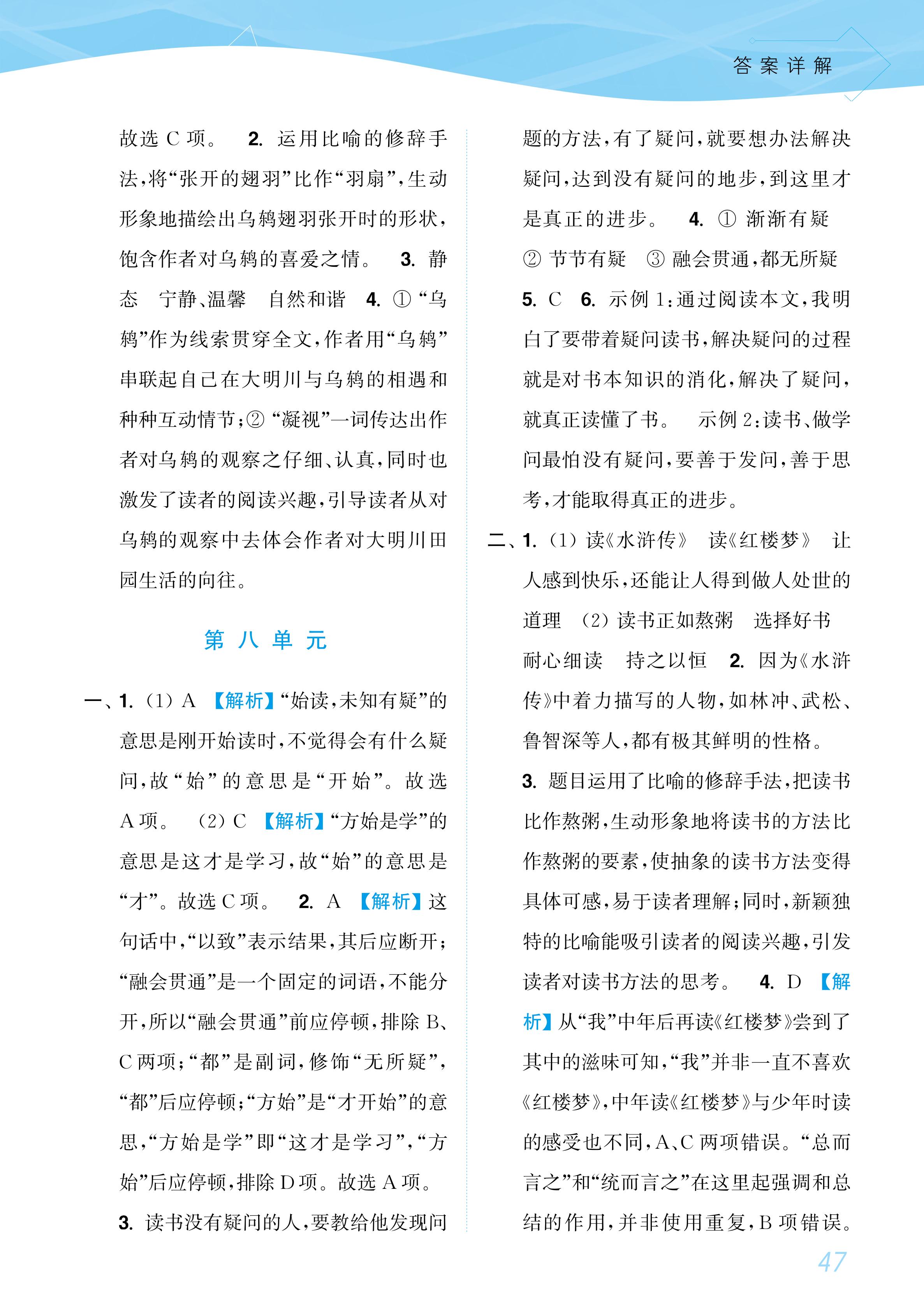 答案详解

故选 C 项。 2. 运用比喻的修辞手法，将“张开的翅羽”比作“羽扇”，生动形象地描绘出乌鸫翅羽张开时的形状，饱含作者对乌鸫的喜爱之情。 3. 静态 宁静、温馨 自然和谐 4. ①“乌鸫”作为线索贯穿全文，作者用“乌鸫”串联起自己在大明川与乌鸫的相遇和种种互动情节；②“凝视”一词传达出作者对乌鸫的观察之仔细、认真，同时也激发了读者的阅读兴趣，引导读者从对乌鸫的观察中去体会作者对大明川田园生活的向往。

第八单元

一、1. (1) A 【解析】“始读，未知有疑”的意思是刚开始读时，不觉得会有什么疑问，故“始”的意思是“开始”。故选 A 项。 (2) C 【解析】“方始是学”的意思是这才是学习，故“始”的意思是“才”。故选 C 项。 2. A 【解析】这句话中，“以致”表示结果，其后应断开；“融会贯通”是一个固定的词语，不能分开，所以“融会贯通”前应停顿，排除 B、C 两项；“都”是副词，修饰“无所疑”，“都”后应停顿；“方始”是“才开始”的意思，“方始是学”即“这才是学习”，“方始”后应停顿，排除 D 项。故选 A 项。
3. 读书没有疑问的人，要教给他发现问题的方法，有了疑问，就要想办法解决疑问，达到没有疑问的地步，到这里才是真正的进步。 4. ① 渐渐有疑 ② 节节有疑 ③ 融会贯通，都无所疑
5. C 6. 示例 1：通过阅读本文，我明白了要带着疑问读书，解决疑问的过程就是对书本知识的消化，解决了疑问，就真正读懂了书。 示例 2：读书、做学问最怕没有疑问，要善于发问，善于思考，才能取得真正的进步。

二、1. (1) 读《水浒传》 读《红楼梦》 让人感到快乐，还能让人得到做人处世的道理 (2) 读书正如熬粥 选择好书 耐心细读 持之以恒 2. 因为《水浒传》中着力描写的人物，如林冲、武松、鲁智深等人，都有极其鲜明的性格。
3. 题目运用了比喻的修辞手法，把读书比作熬粥，生动形象地将读书的方法比作熬粥的要素，使抽象的读书方法变得具体可感，易于读者理解；同时，新颖独特的比喻能吸引读者的阅读兴趣，引发读者对读书方法的思考。 4. D 【解析】从“我”中年后再读《红楼梦》尝到了其中的滋味可知，“我”并非一直不喜欢《红楼梦》，中年读《红楼梦》与少年时读的感受也不同，A、C 两项错误。“总而言之”和“统而言之”在这里起强调和总结的作用，并非使用重复，B 项错误。

47